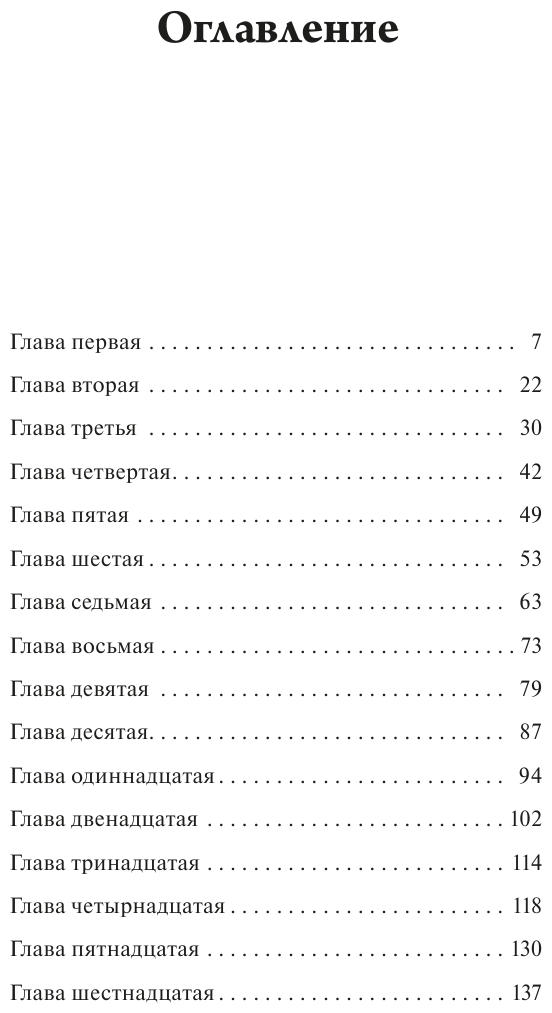 Оглавление

Глава первая 7

Глава вторая 22

Глава третья 30

Глава четвертая 42

Глава пятая 49

Глава шестая 53

Глава седьмая 63

Глава восьмая 73

Глава девятая 79

Глава десятая 87

Глава одиннадцатая 94

Глава двенадцатая 102

Глава тринадцатая 114

Глава четырнадцатая 118

Глава пятнадцатая 130

Глава шестнадцатая 137